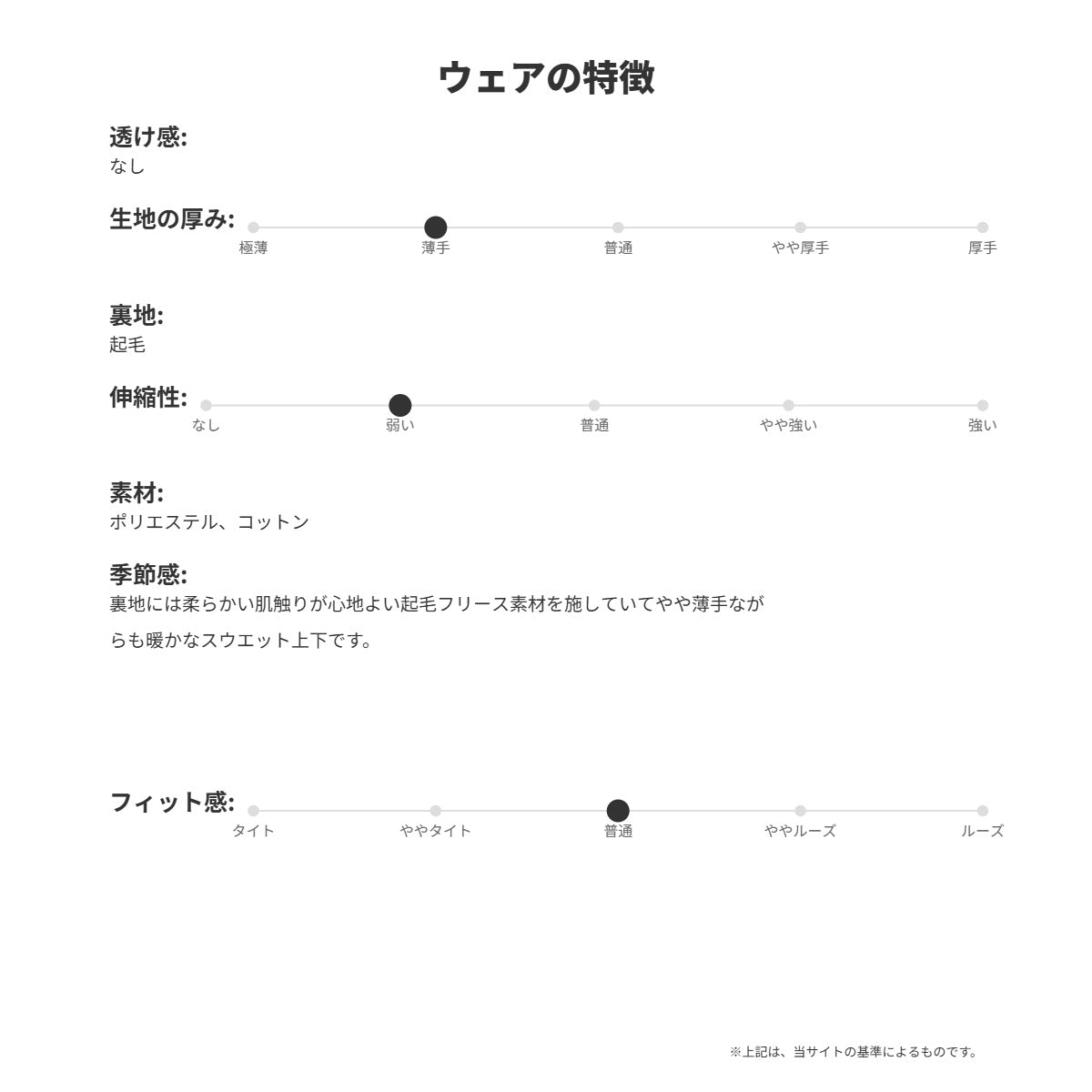 ウェアの特徴

透け感:
なし

生地の厚み:
極薄 薄手 普通 やや厚手 厚手

裏地:
起毛

伸縮性:
なし 弱い 普通 やや強い 強い

素材:
ポリエステル、コットン

季節感:
裏地には柔らかい肌触りが心地よい起毛フリース素材を施していてやや薄手ながらも暖かなスウエット上下です。

フィット感:
タイト ややタイト 普通 ややルーズ ルーズ

※上記は、当サイトの基準によるものです。